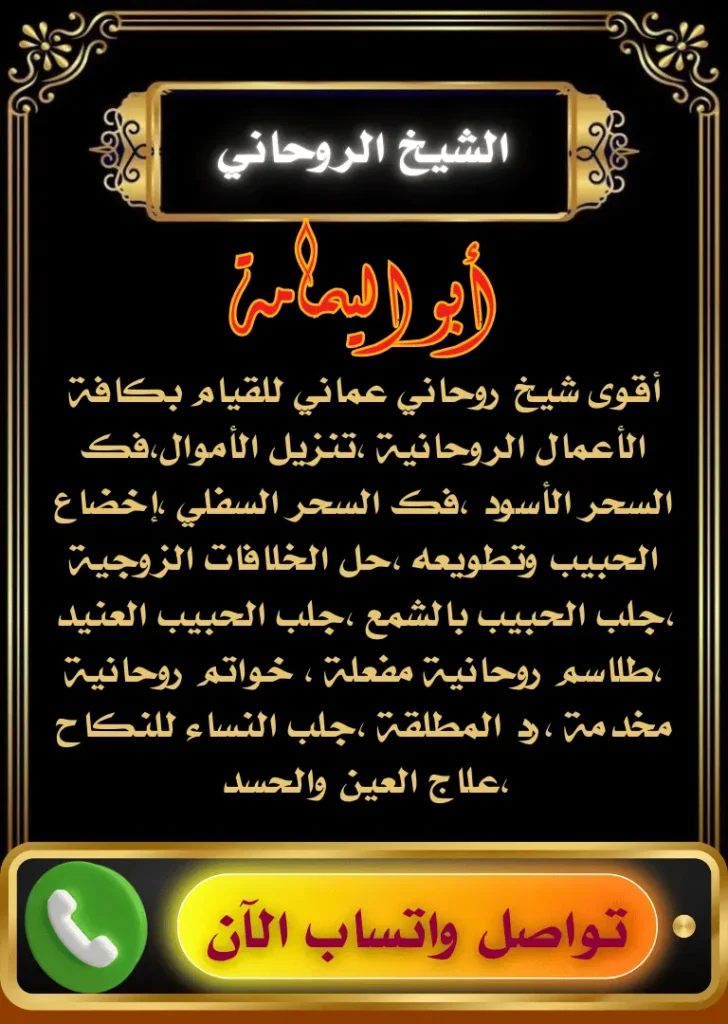 الشيخ الروحاني

أبو اليمامة

أقوى شيخ روحاني عماني للقيام بكافة الأعمال الروحانية ،تنزيل الأموال،فك السحر الأسود ،فك السحر السفلي ،إخضاع الحبيب وتطويعه ،حل الخلافات الزوجية ،جلب الحبيب بالشمع ،جلب الحبيب العنيد ،طلاسم روحانية مفعلة ، خواتم روحانية مخدمة ،رد المطلقة ،جلب النساء للنكاح ،علاج العين والحسد

تواصل واتساب الآن